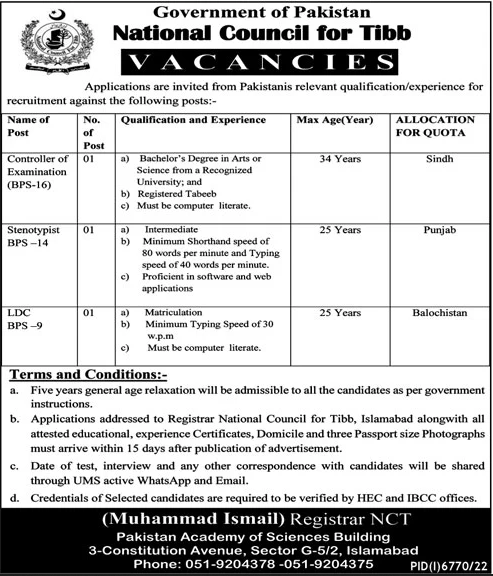 Government of Pakistan
National Council for Tibb
VACANCIES

Applications are invited from Pakistanis relevant qualification/experience for recruitment against the following posts:-

| Name of Post | No. of Post | Qualification and Experience | Max Age(Year) | ALLOCATION FOR QUOTA |
|---|---|---|---|---|
| Controller of Examination (BPS-16) | 01 | a) Bachelor's Degree in Arts or Science from a Recognized University; and b) Registered Tabeeb c) Must be computer literate. | 34 Years | Sindh |
| Stenotypist BPS –14 | 01 | a) Intermediate b) Minimum Shorthand speed of 80 words per minute and Typing speed of 40 words per minute. c) Proficient in software and web applications | 25 Years | Punjab |
| LDC BPS –9 | 01 | a) Matriculation b) Minimum Typing Speed of 30 w.p.m c) Must be computer literate. | 25 Years | Balochistan |

Terms and Conditions:-
a. Five years general age relaxation will be admissible to all the candidates as per government instructions.
b. Applications addressed to Registrar National Council for Tibb, Islamabad alongwith all attested educational, experience Certificates, Domicile and three Passport size Photographs must arrive within 15 days after publication of advertisement.
c. Date of test, interview and any other correspondence with candidates will be shared through UMS active WhatsApp and Email.
d. Credentials of Selected candidates are required to be verified by HEC and IBCC offices.

(Muhammad Ismail) Registrar NCT
Pakistan Academy of Sciences Building
3-Constitution Avenue, Sector G-5/2, Islamabad
Phone: 051-9204378 -051-9204375
PID(I)6770/22